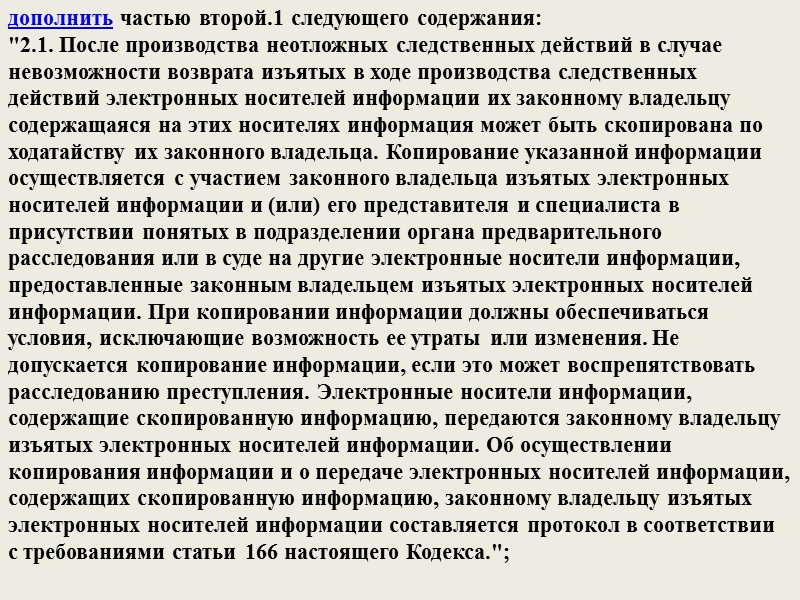 дополнить частью второй.1 следующего содержания:
"2.1. После производства неотложных следственных действий в случае невозможности возврата изъятых в ходе производства следственных действий электронных носителей информации их законному владельцу содержащаяся на этих носителях информация может быть скопирована по ходатайству их законного владельца. Копирование указанной информации осуществляется с участием законного владельца изъятых электронных носителей информации и (или) его представителя и специалиста в присутствии понятых в подразделении органа предварительного расследования или в суде на другие электронные носители информации, предоставленные законным владельцем изъятых электронных носителей информации. При копировании информации должны обеспечиваться условия, исключающие возможность ее утраты или изменения. Не допускается копирование информации, если это может воспрепятствовать расследованию преступления. Электронные носители информации, содержащие скопированную информацию, передаются законному владельцу изъятых электронных носителей информации. Об осуществлении копирования информации и о передаче электронных носителей информации, содержащих скопированную информацию, законному владельцу изъятых электронных носителей информации составляется протокол в соответствии с требованиями статьи 166 настоящего Кодекса.";